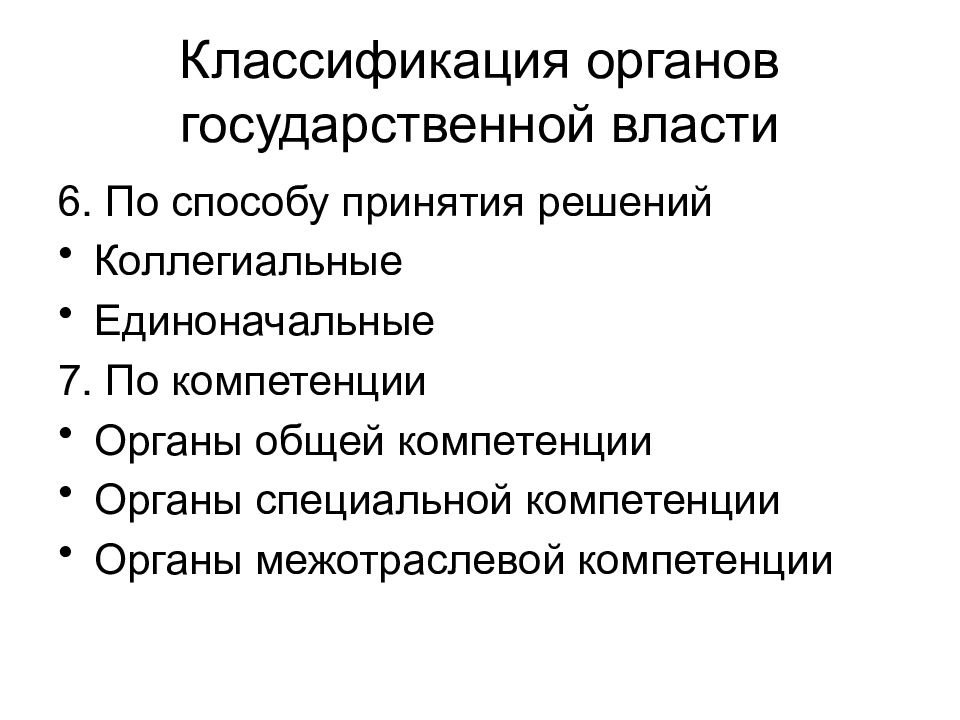 Классификация органов государственной власти

6. По способу принятия решений
• Коллегиальные
• Единоначальные
7. По компетенции
• Органы общей компетенции
• Органы специальной компетенции
• Органы межотраслевой компетенции